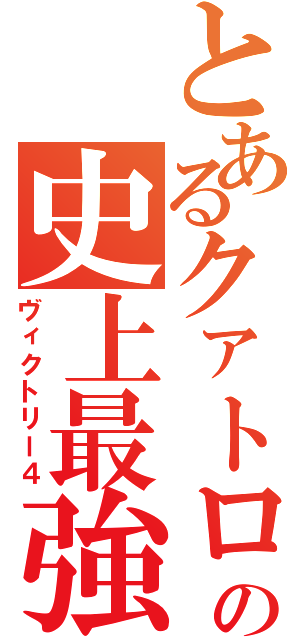 とあるクァトロの史上最強

ヴィクトリー4